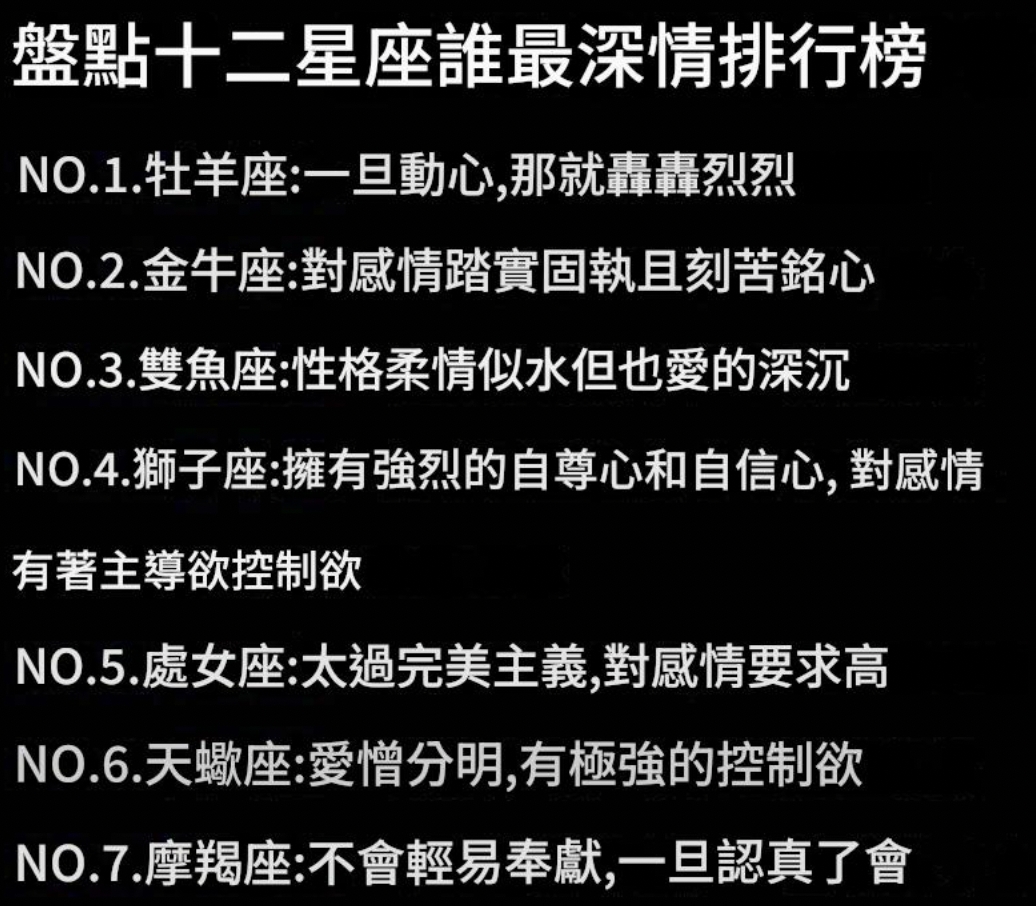 盤點十二星座誰最深情排行榜

NO.1.牡羊座:一旦動心,那就轟轟烈烈

NO.2.金牛座:對感情踏實固執且刻苦銘心

NO.3.雙魚座:性格柔情似水但也愛的深沉

NO.4.獅子座:擁有強烈的自尊心和自信心,對感情有著主導欲控制欲

NO.5.處女座:太過完美主義,對感情要求高

NO.6.天蠍座:愛憎分明,有極強的控制欲

NO.7.摩羯座:不會輕易奉獻,一旦認真了會